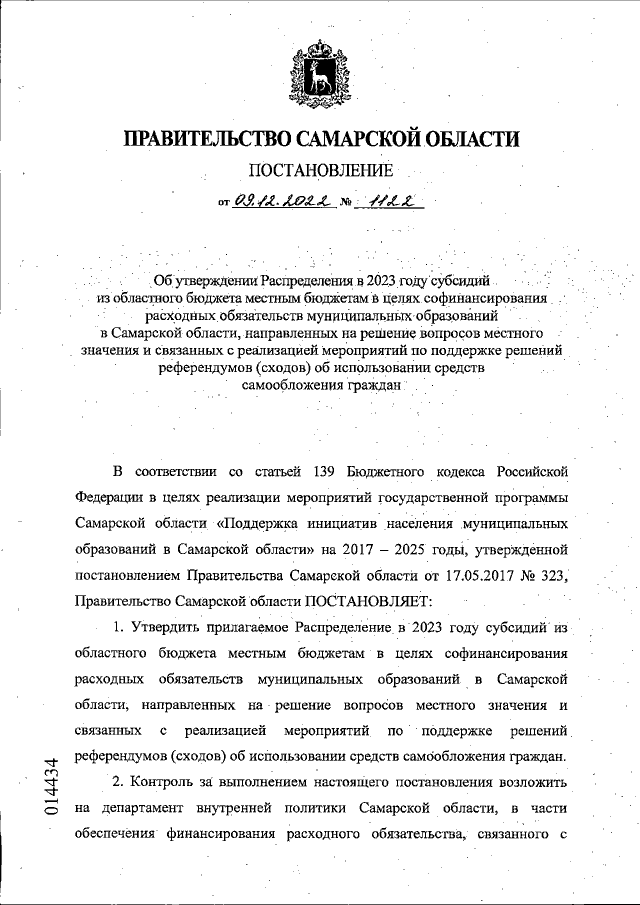 ПРАВИТЕЛЬСТВО САМАРСКОЙ ОБЛАСТИ

ПОСТАНОВЛЕНИЕ

от 09.12.2022 № 1122

Об утверждении Распределения в 2023 году субсидий из областного бюджета местным бюджетам в целях софинансирования расходных обязательств муниципальных образований в Самарской области, направленных на решение вопросов местного значения и связанных с реализацией мероприятий по поддержке решений референдумов (сходов) об использовании средств самообложения граждан

В соответствии со статьей 139 Бюджетного кодекса Российской Федерации в целях реализации мероприятий государственной программы Самарской области «Поддержка инициатив населения муниципальных образований в Самарской области» на 2017 – 2025 годы, утвержденной постановлением Правительства Самарской области от 17.05.2017 № 323, Правительство Самарской области ПОСТАНОВЛЯЕТ:

1. Утвердить прилагаемое Распределение в 2023 году субсидий из областного бюджета местным бюджетам в целях софинансирования расходных обязательств муниципальных образований в Самарской области, направленных на решение вопросов местного значения и связанных с реализацией мероприятий по поддержке решений референдумов (сходов) об использовании средств самообложения граждан.

2. Контроль за выполнением настоящего постановления возложить на департамент внутренней политики Самарской области, в части обеспечения финансирования расходного обязательства, связанного с

014434